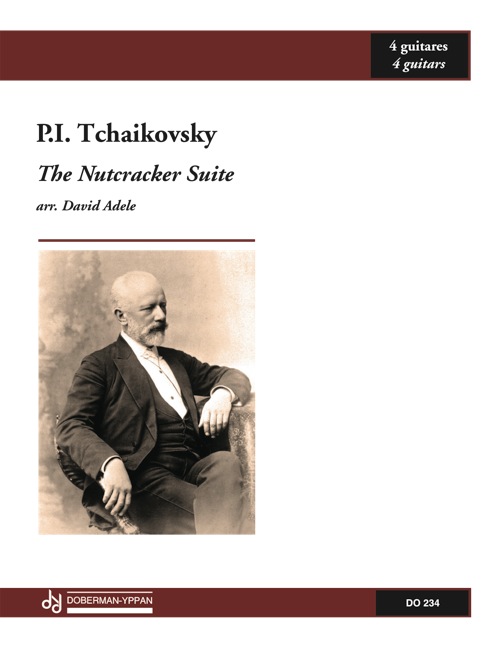 4 guitares
4 guitars

P.I. Tchaikovsky

The Nutcracker Suite

arr. David Adele

DOBERMAN-YPPAN

DO 234